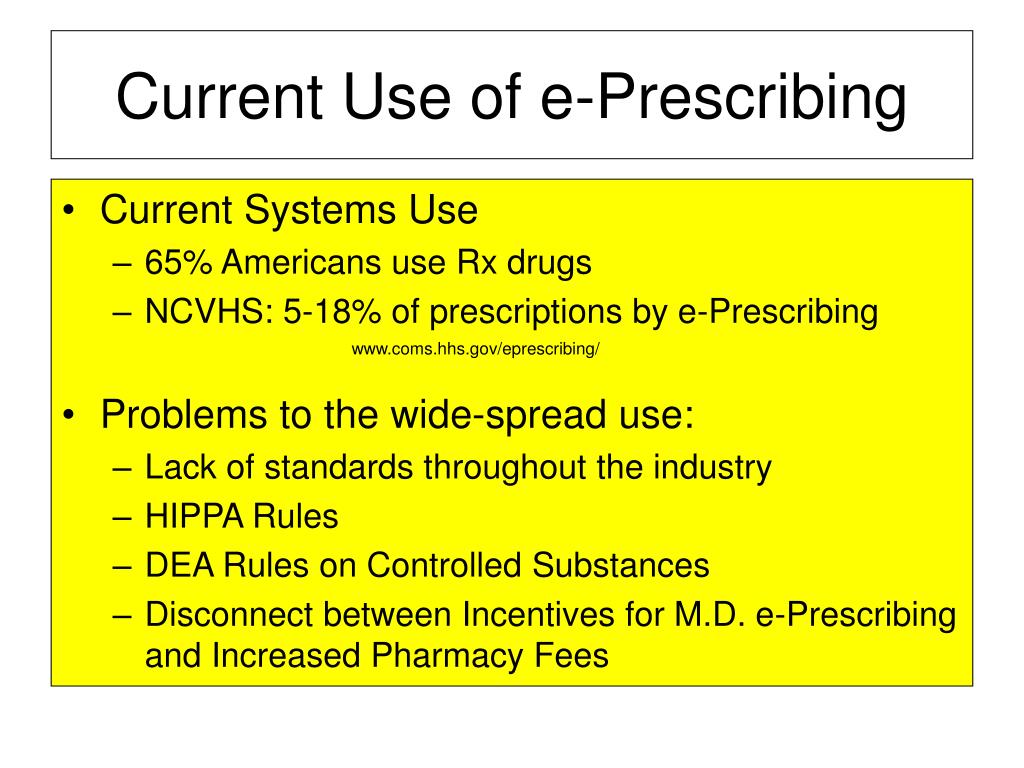 Current Use of e-Prescribing

• Current Systems Use
– 65% Americans use Rx drugs
– NCVHS: 5-18% of prescriptions by e-Prescribing
www.coms.hhs.gov/eprescribing/

• Problems to the wide-spread use:
– Lack of standards throughout the industry
– HIPPA Rules
– DEA Rules on Controlled Substances
– Disconnect between Incentives for M.D. e-Prescribing and Increased Pharmacy Fees